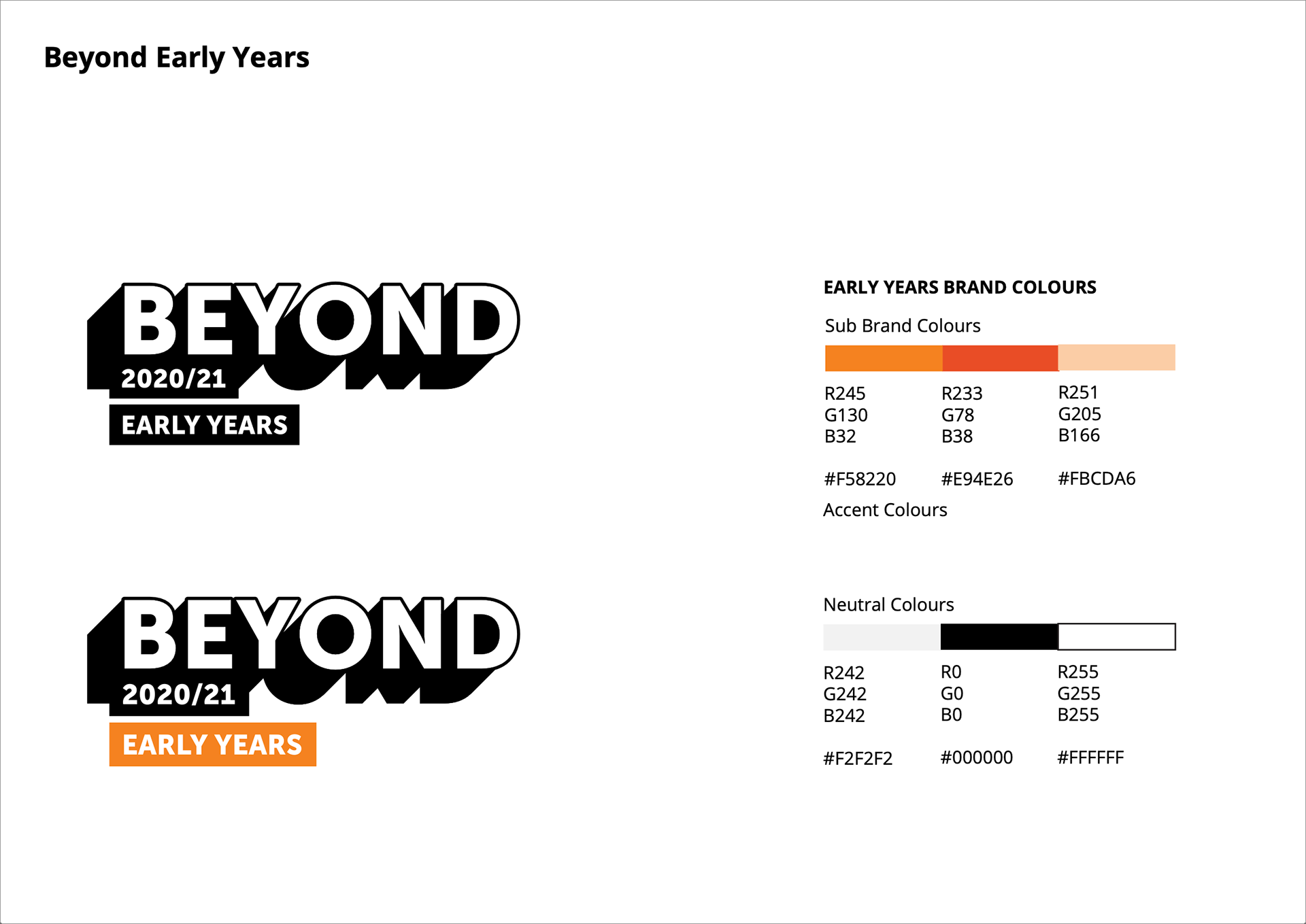 Beyond Early Years

BEYOND
2020/21
EARLY YEARS

BEYOND
2020/21
EARLY YEARS

EARLY YEARS BRAND COLOURS

Sub Brand Colours

R245
G130
B32

#F58220

R233
G78
B38

#E94E26

R251
G205
B166

#FBCDA6

Accent Colours

Neutral Colours

R242
G242
B242

#F2F2F2

R0
G0
B0

#000000

R255
G255
B255

#FFFFFF